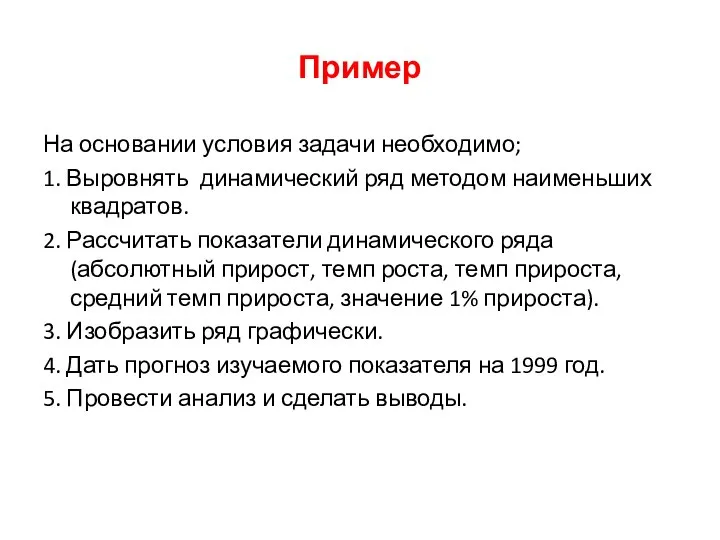 Пример

На основании условия задачи необходимо;

1. Выровнять динамический ряд методом наименьших квадратов.

2. Рассчитать показатели динамического ряда (абсолютный прирост, темп роста, темп прироста, средний темп прироста, значение 1% прироста).

3. Изобразить ряд графически.

4. Дать прогноз изучаемого показателя на 1999 год.

5. Провести анализ и сделать выводы.